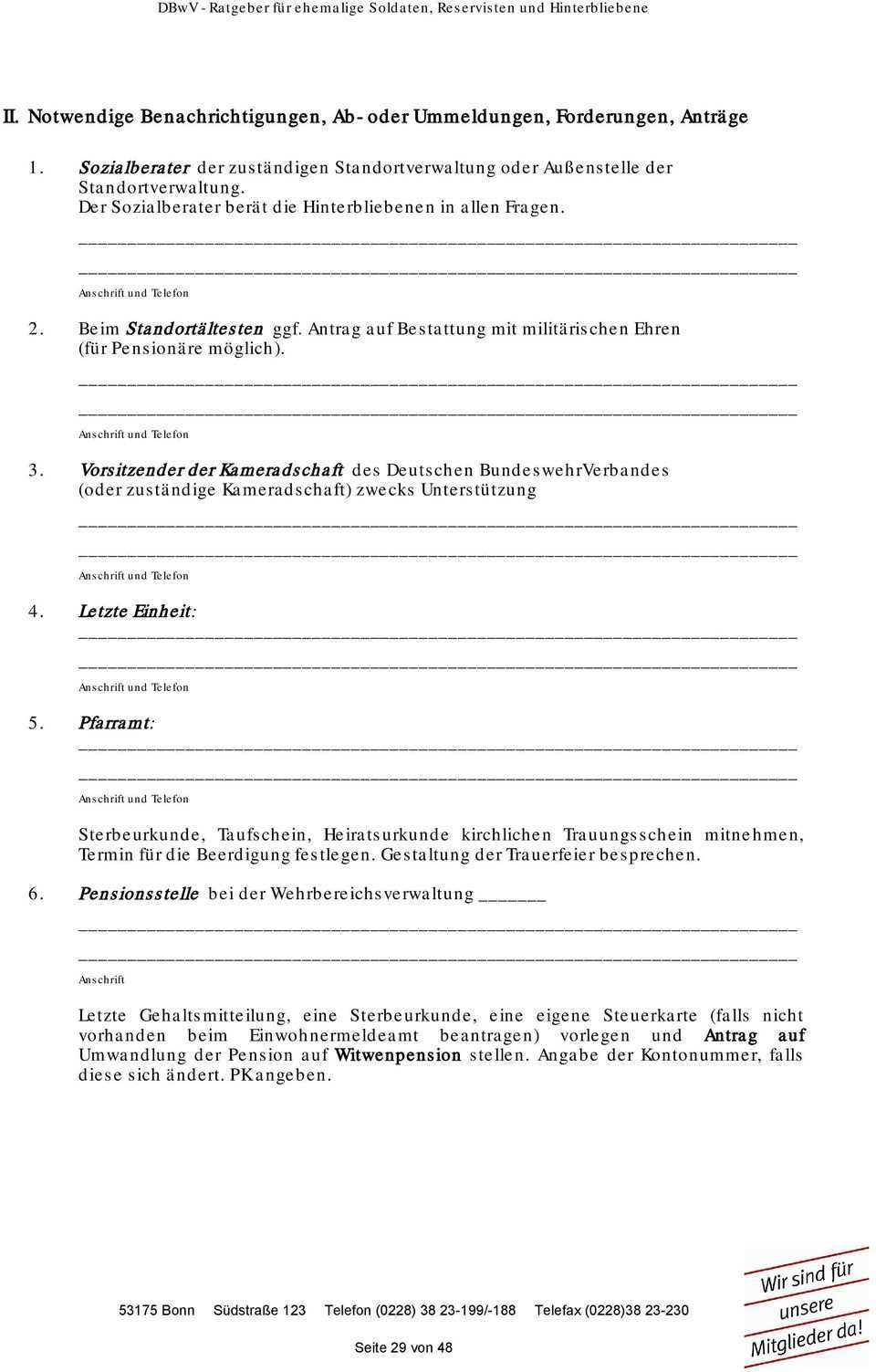 DBwV - Ratgeber für ehemalige Soldaten, Reservisten und Hinterbliebene

II. Notwendige Benachrichtigungen, Ab- oder Ummeldungen, Forderungen, Anträge

1. Sozialberater der zuständigen Standortverwaltung oder Außenstelle der Standortverwaltung.
Der Sozialberater berät die Hinterbliebenen in allen Fragen.

Anschrift und Telefon

2. Beim Standortältesten ggf. Antrag auf Bestattung mit militärischen Ehren (für Pensionäre möglich).

Anschrift und Telefon

3. Vorsitzender der Kameradschaft des Deutschen BundeswehrVerbandes (oder zuständige Kameradschaft) zwecks Unterstützung

Anschrift und Telefon

4. Letzte Einheit:

Anschrift und Telefon

5. Pfarramt:

Anschrift und Telefon

Sterbeurkunde, Taufschein, Heiratsurkunde kirchlichen Trauungsschein mitnehmen, Termin für die Beerdigung festlegen. Gestaltung der Trauerfeier besprechen.

6. Pensionsstelle bei der Wehrbereichsverwaltung ______

Anschrift

Letzte Gehaltsmitteilung, eine Sterbeurkunde, eine eigene Steuerkarte (falls nicht vorhanden beim Einwohnermeldeamt beantragen) vorlegen und Antrag auf Umwandlung der Pension auf Witwenpension stellen. Angabe der Kontonummer, falls diese sich ändert. PK angeben.

53175 Bonn Südstraße 123 Telefon (0228) 38 23-199/-188 Telefax (0228)38 23-230

Seite 29 von 48

Wir sind für unsere Mitglieder da!